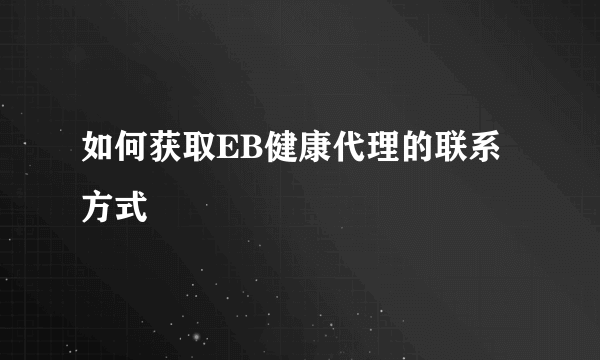 如何获取EB健康代理的联系方式